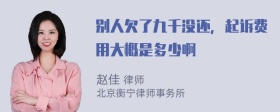 别人欠了九千没还，起诉费用大概是多少啊

赵佳 律师
北京衡宁律师事务所